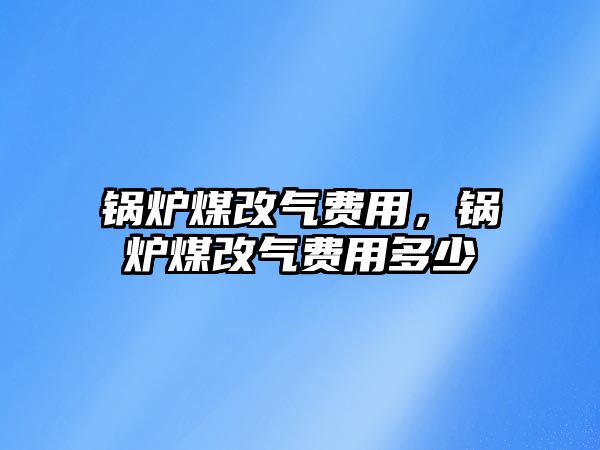 锅炉煤改气费用，锅炉煤改气费用多少